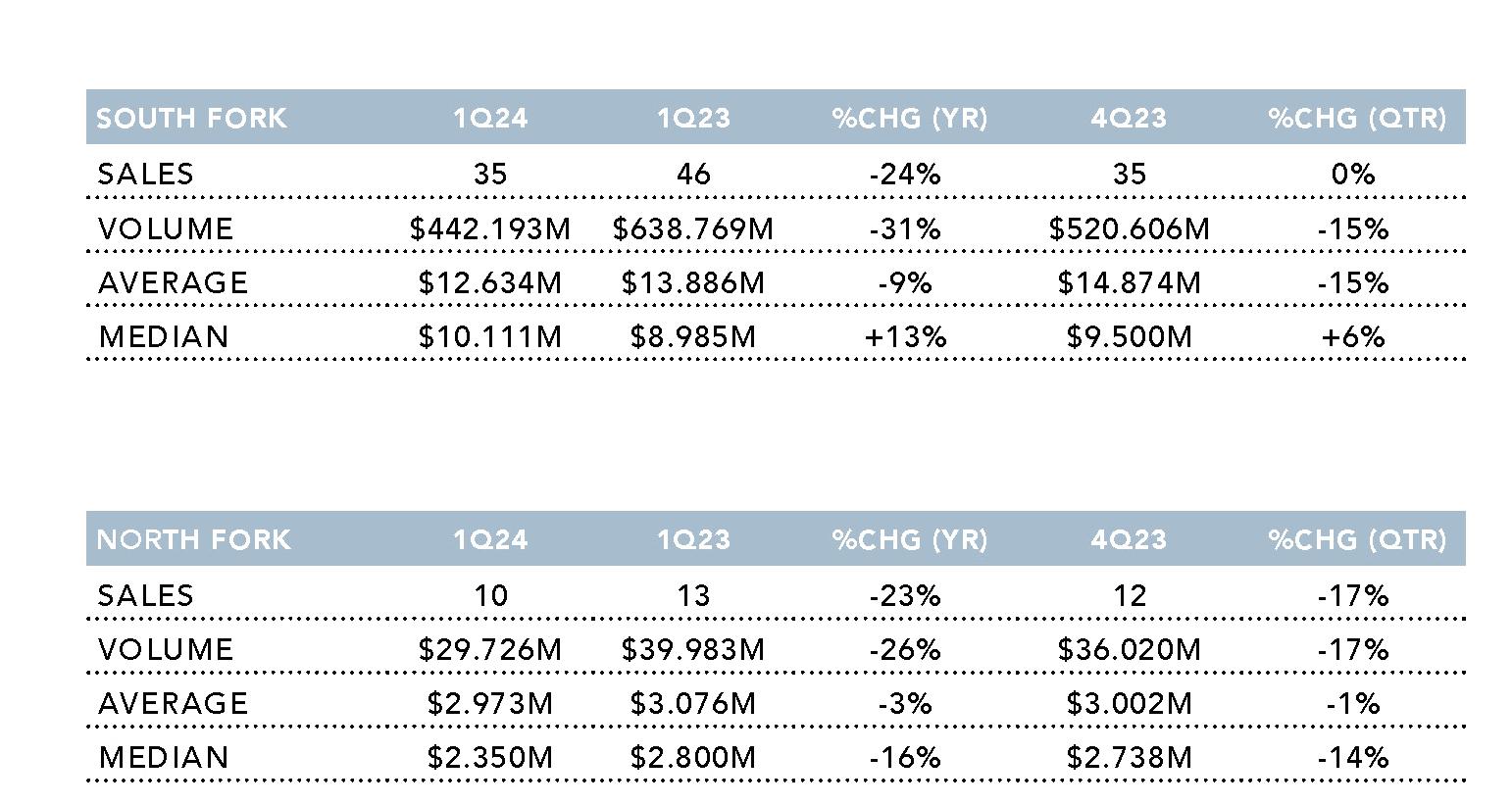 | SOUTH FORK | 1Q24 | 1Q23 | %CHG (YR) | 4Q23 | %CHG (QTR) |
|---|---|---|---|---|---|
| SALES | 35 | 46 | -24% | 35 | 0% |
| VOLUME | \$442.193M | \$638.769M | -31% | \$520.606M | -15% |
| AVERAGE | \$12.634M | \$13.886M | -9% | \$14.874M | -15% |
| MEDIAN | \$10.111M | \$8.985M | +13% | \$9.500M | +6% |

| NORTH FORK | 1Q24 | 1Q23 | %CHG (YR) | 4Q23 | %CHG (QTR) |
|---|---|---|---|---|---|
| SALES | 10 | 13 | -23% | 12 | -17% |
| VOLUME | \$29.726M | \$39.983M | -26% | \$36.020M | -17% |
| AVERAGE | \$2.973M | \$3.076M | -3% | \$3.002M | -1% |
| MEDIAN | \$2.350M | \$2.800M | -16% | \$2.738M | -14% |